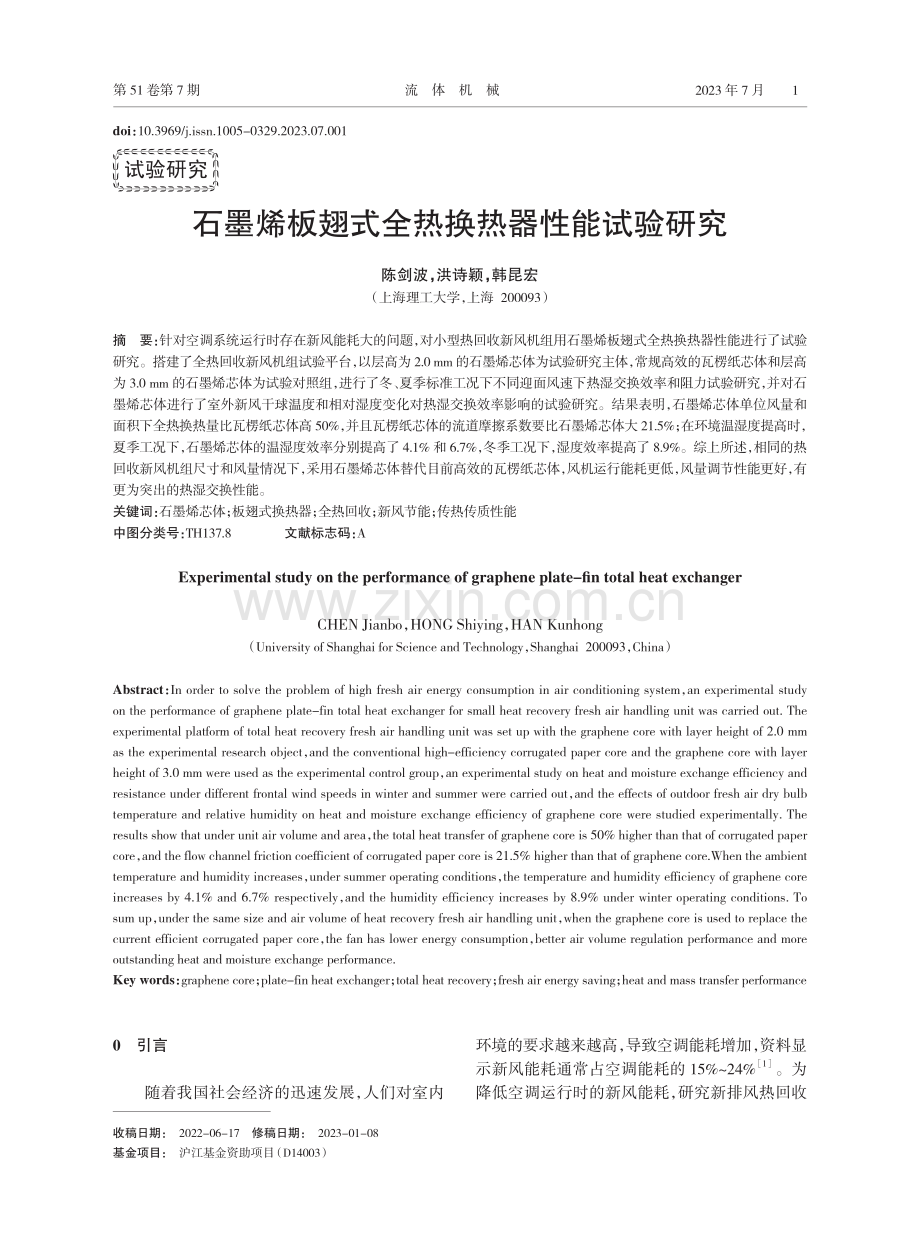 第 51 卷第 7 期　　流　体　机　械　　2023 年 7 月　1

doi:10.3969/j.issn.1005-0329.2023.07.001

试验研究

石墨烯板翅式全热换热器性能试验研究

陈剑波,洪诗颖,韩昆宏
(上海理工大学,上海 200093)

摘　要:针对空调系统运行时存在新风能耗大的问题,对小型热回收新风机组用石墨烯板翅式全热换热器性能进行了试验研究。搭建了全热回收新风机组试验平台,以层高为 2.0 mm 的石墨烯芯体为试验研究主体,常规高效的瓦楞纸芯体和层高为 3.0 mm 的石墨烯芯体为试验对照组,进行了冬、夏季标准工况下不同迎面风速下热湿交换效率和阻力试验研究,并对石墨烯芯体进行了室外新风干球温度和相对湿度变化对热湿交换效率影响的试验研究。结果表明,石墨烯芯体单位风量和面积下全热换热量比瓦楞纸芯体高 50%,并且瓦楞纸芯体的流道摩擦系数要比石墨烯芯体大 21.5%;在环境温湿度提高时,夏季工况下,石墨烯芯体的温湿度效率分别提高了 4.1% 和 6.7%,冬季工况下,湿度效率提高了 8.9%。综上所述,相同的热回收新风机组尺寸和风量情况下,采用石墨烯芯体替代目前高效的瓦楞纸芯体,风机运行能耗更低,风量调节性能更好,有更为突出的热湿交换性能。
关键词:石墨烯芯体;板翅式换热器;全热回收;新风节能;传热传质性能
中图分类号:TH137.8　　文献标志码:A

Experimental study on the performance of graphene plate-fin total heat exchanger

www.zixin.com.cn

CHEN Jianbo,HONG Shiying,HAN Kunhong
(University of Shanghai for Science and Technology,Shanghai 200093,China)

Abstract:In order to solve the problem of high fresh air energy consumption in air conditioning system,an experimental study on the performance of graphene plate-fin total heat exchanger for small heat recovery fresh air handling unit was carried out. The experimental platform of total heat recovery fresh air handling unit was set up with the graphene core with layer height of 2.0 mm as the experimental research object,and the conventional high-efficiency corrugated paper core and the graphene core with layer height of 3.0 mm were used as the experimental control group,an experimental study on heat and moisture exchange efficiency and resistance under different frontal wind speeds in winter and summer were carried out,and the effects of outdoor fresh air dry bulb temperature and relative humidity on heat and moisture exchange efficiency of graphene core were studied experimentally. The results show that under unit air volume and area,the total heat transfer of graphene core is 50% higher than that of corrugated paper core,and the flow channel friction coefficient of corrugated paper core is 21.5% higher than that of graphene core.When the ambient temperature and humidity increases,under summer operating conditions,the temperature and humidity efficiency of graphene core increases by 4.1% and 6.7% respectively,and the humidity efficiency increases by 8.9% under winter operating conditions. To sum up,under the same size and air volume of heat recovery fresh air handling unit,when the graphene core is used to replace the current efficient corrugated paper core,the fan has lower energy consumption,better air volume regulation performance and more outstanding heat and moisture exchange performance.
Key words:graphene core;plate-fin heat exchanger;total heat recovery;fresh air energy saving;heat and mass transfer performance

0　引言

随着我国社会经济的迅速发展,人们对室内环境的要求越来越高,导致空调能耗增加,资料显示新风能耗通常占空调能耗的 15%~24%$^{[1]}$。为降低空调运行时的新风能耗,研究新排风热回收

收稿日期: 2022-06-17　修稿日期: 2023-01-08
基金项目: 沪江基金资助项目(D14003)